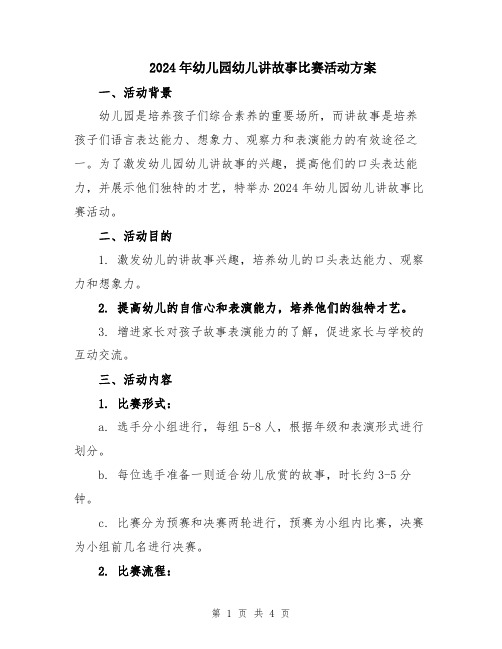 2024年幼儿园幼儿讲故事比赛活动方案

一、活动背景

幼儿园是培养孩子们综合素养的重要场所，而讲故事是培养孩子们语言表达能力、想象力、观察力和表演能力的有效途径之一。为了激发幼儿园幼儿讲故事的兴趣，提高他们的口头表达能力，并展示他们独特的才艺，特举办2024年幼儿园幼儿讲故事比赛活动。

二、活动目的

1. 激发幼儿的讲故事兴趣，培养幼儿的口头表达能力、观察力和想象力。

2. 提高幼儿的自信心和表演能力，培养他们的独特才艺。

3. 增进家长对孩子故事表演能力的了解，促进家长与学校的互动交流。

三、活动内容

1. 比赛形式：

a. 选手分小组进行，每组5-8人，根据年级和表演形式进行划分。

b. 每位选手准备一则适合幼儿欣赏的故事，时长约3-5分钟。

c. 比赛分为预赛和决赛两轮进行，预赛为小组内比赛，决赛为小组前几名进行决赛。

2. 比赛流程：

第 1 页 共 4 页